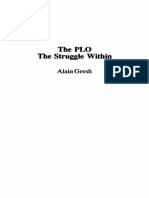 The PLO
The Struggle Within

Alain Gresh

PDF